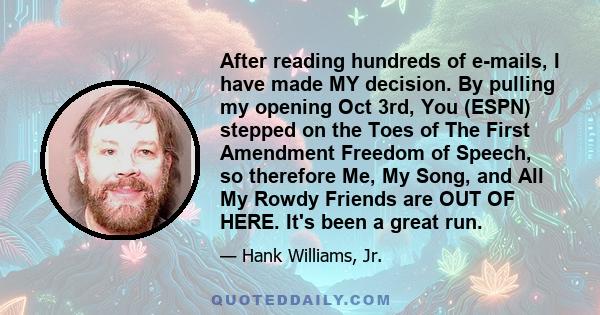 After reading hundreds of e-mails, I have made MY decision. By pulling my opening Oct 3rd, You (ESPN) stepped on the Toes of The First Amendment Freedom of Speech, so therefore Me, My Song, and All My Rowdy Friends are OUT OF HERE. It's been a great run.

— Hank Williams, Jr.

QUOTEDDAILY.COM